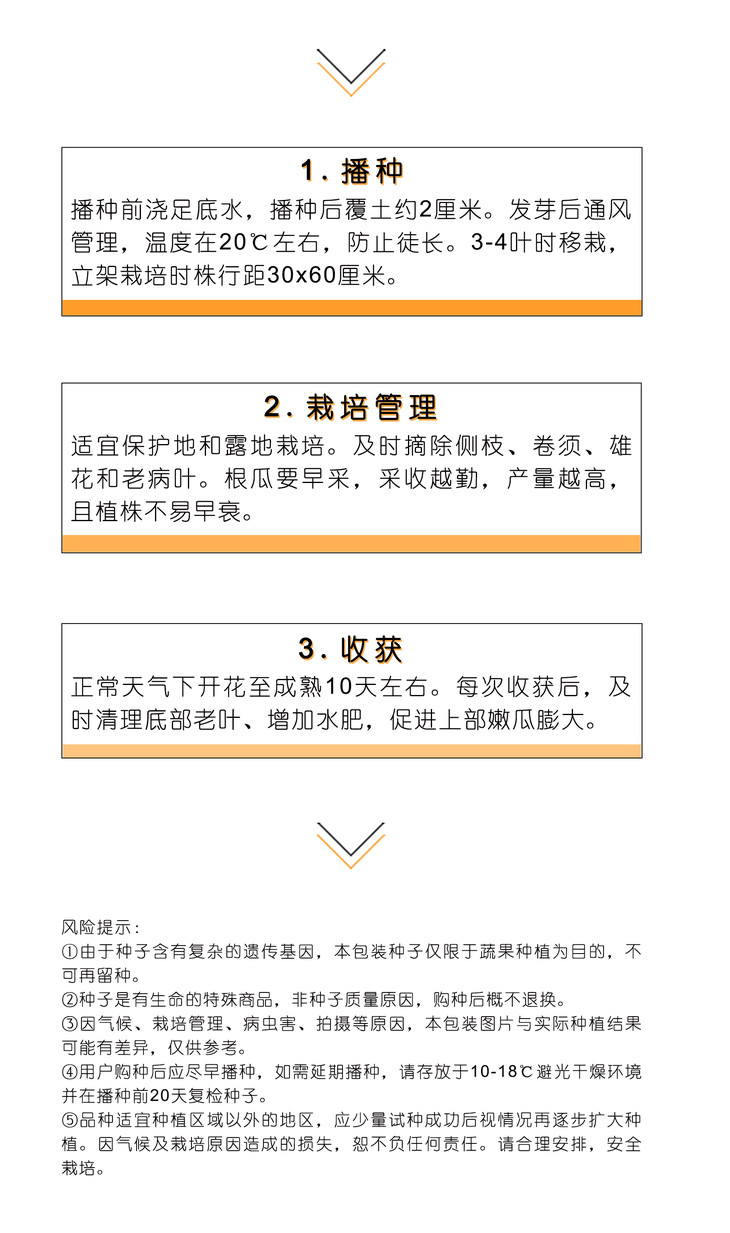 1. 播种

播种前浇足底水，播种后覆土约2厘米。发芽后通风管理，温度在20℃左右，防止徒长。3-4叶时移栽，立架栽培时株行距30x60厘米。

2. 栽培管理

适宜保护地和露地栽培。及时摘除侧枝、卷须、雄花和老病叶。根瓜要早采，采收越勤，产量越高，且植株不易早衰。

3. 收获

正常天气下开花至成熟10天左右。每次收获后，及时清理底部老叶、增加水肥，促进上部嫩瓜膨大。

风险提示：
①由于种子含有复杂的遗传基因，本包装种子仅限于蔬果种植为目的，不可再留种。
②种子是有生命的特殊商品，非种子质量原因，购种后概不退换。
③因气候、栽培管理、病虫害、拍摄等原因，本包装图片与实际种植结果可能有差异，仅供参考。
④用户购种后应尽早播种，如需延期播种，请存放于10-18℃避光干燥环境并在播种前20天复检种子。
⑤品种适宜种植区域以外的地区，应少量试种成功后视情况再逐步扩大种植。因气候及栽培原因造成的损失，恕不负任何责任。请合理安排，安全栽培。